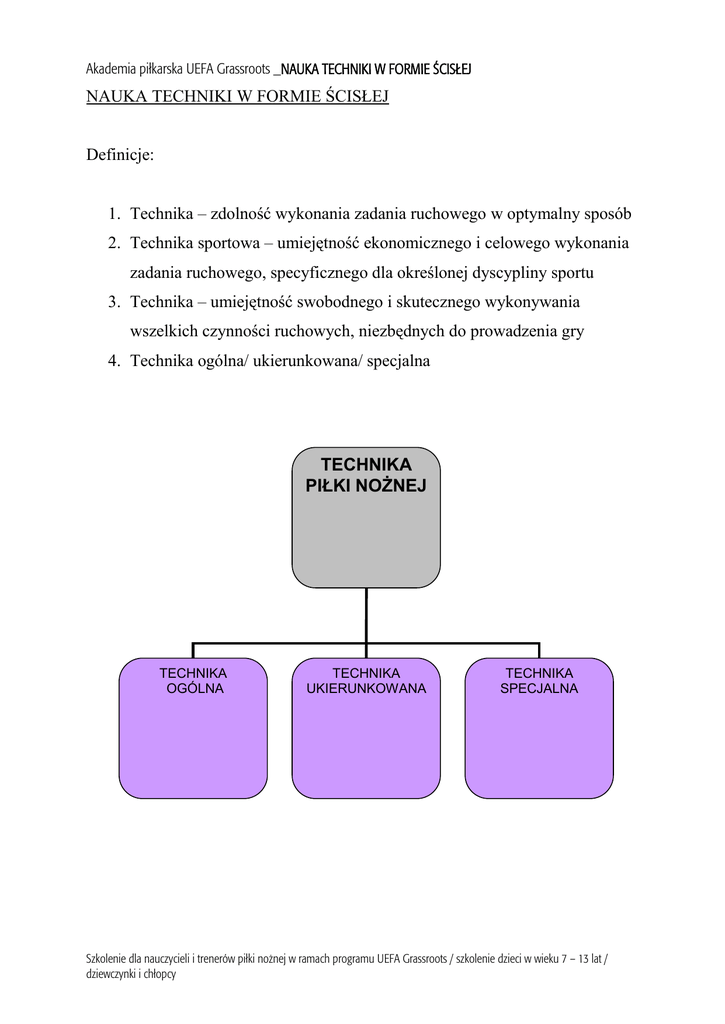 Akademia piłkarska UEFA Grassroots _NAUKA TECHNIKI W FORMIE ŚCISŁEJ

NAUKA TECHNIKI W FORMIE ŚCISŁEJ

Definicje:

1. Technika – zdolność wykonania zadania ruchowego w optymalny sposób
2. Technika sportowa – umiejętność ekonomicznego i celowego wykonania zadania ruchowego, specyficznego dla określonej dyscypliny sportu
3. Technika – umiejętność swobodnego i skutecznego wykonywania wszelkich czynności ruchowych, niezbędnych do prowadzenia gry
4. Technika ogólna/ ukierunkowana/ specjalna

TECHNIKA PIŁKI NOŻNEJ

TECHNIKA OGÓLNA

TECHNIKA UKIERUNKOWANA

TECHNIKA SPECJALNA

Szkolenie dla nauczycieli i trenerów piłki nożnej w ramach programu UEFA Grassroots / szkolenie dzieci w wieku 7 – 13 lat / dziewczynki i chłopcy